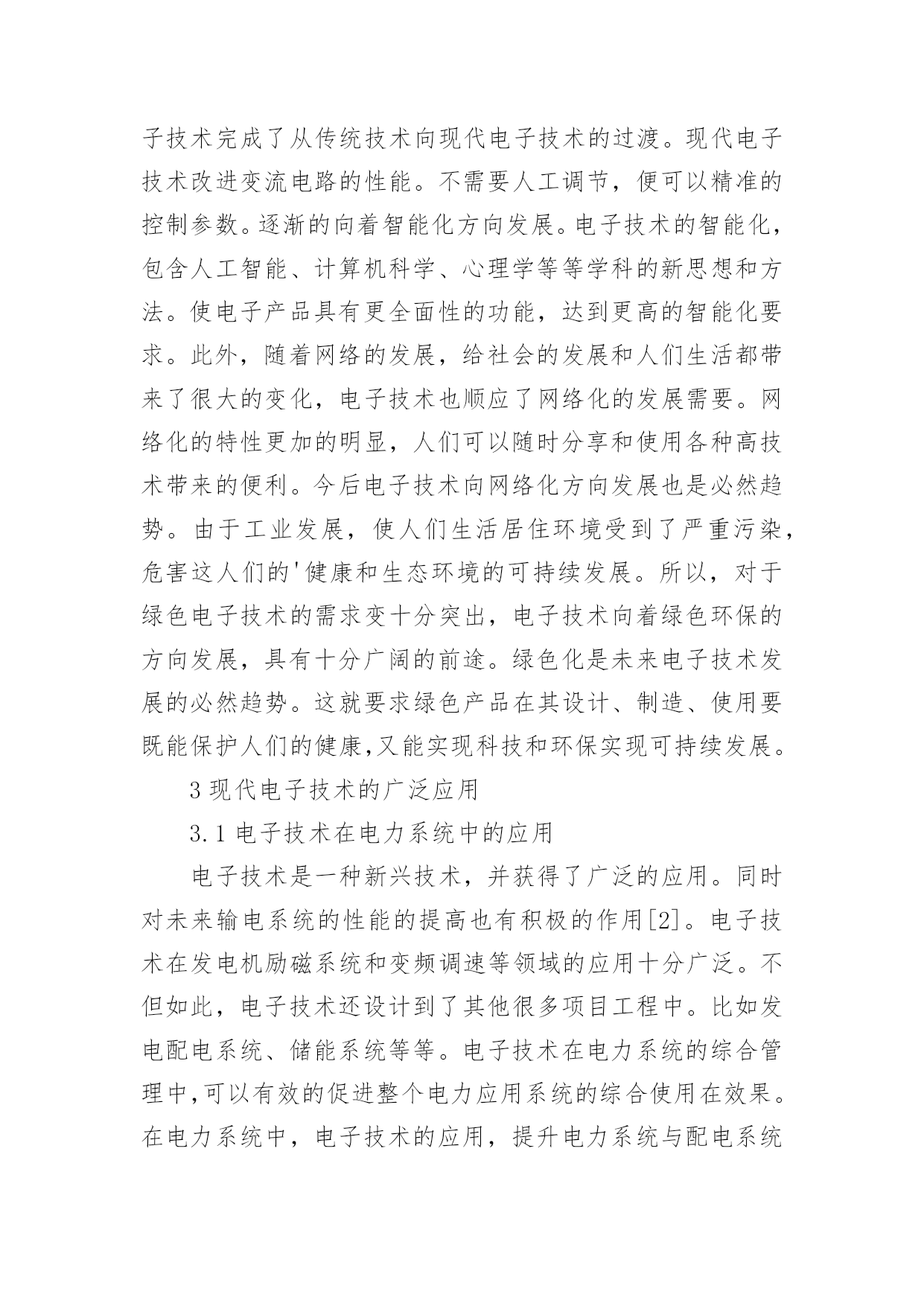 子技术完成了从传统技术向现代电子技术的过渡。现代电子技术改进变流电路的性能。不需要人工调节，便可以精准的控制参数。逐渐的向着智能化方向发展。电子技术的智能化，包含人工智能、计算机科学、心理学等等学科的新思想和方法。使电子产品具有更全面性的功能，达到更高的智能化要求。此外，随着网络的发展，给社会的发展和人们生活都带来了很大的变化，电子技术也顺应了网络化的发展需要。网络化的特性更加的明显，人们可以随时分享和使用各种高技术带来的便利。今后电子技术向网络化方向发展也是必然趋势。由于工业发展，使人们生活居住环境受到了严重污染，危害这人们的'健康和生态环境的可持续发展。所以，对于绿色电子技术的需求变十分突出，电子技术向着绿色环保的方向发展，具有十分广阔的前途。绿色化是未来电子技术发展的必然趋势。这就要求绿色产品在其设计、制造、使用要既能保护人们的健康,又能实现科技和环保实现可持续发展。

3 现代电子技术的广泛应用

3.1 电子技术在电力系统中的应用

电子技术是一种新兴技术，并获得了广泛的应用。同时对未来输电系统的性能的提高也有积极的作用[2]。电子技术在发电机励磁系统和变频调速等领域的应用十分广泛。不但如此，电子技术还设计到了其他很多项目工程中。比如发电配电系统、储能系统等等。电子技术在电力系统的综合管理中,可以有效的促进整个电力应用系统的综合使用在效果。在电力系统中，电子技术的应用，提升电力系统与配电系统